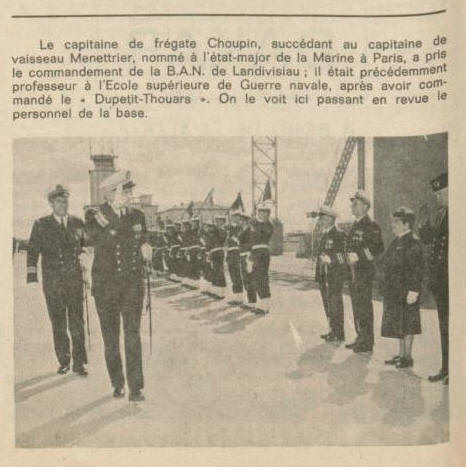 Le capitaine de frégate Choupin, succédant au capitaine de vaisseau Menettrier, nommé à l'état-major de la Marine à Paris, a pris le commandement de la B.A.N. de Landivisiau ; il était précédemment professeur à l'Ecole supérieure de Guerre navale, après avoir commandé le « Dupetit-Thouars ». On le voit ici passant en revue le personnel de la base.